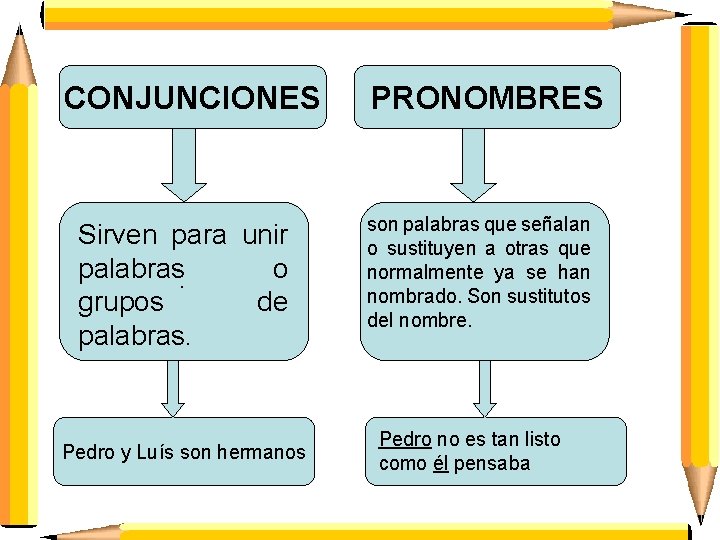 CONJUNCIONES

Sirven para unir palabras o grupos de palabras.

Pedro y Luís son hermanos

PRONOMBRES

son palabras que señalan o sustituyen a otras que normalmente ya se han nombrado. Son sustitutos del nombre.

Pedro no es tan listo como él pensaba